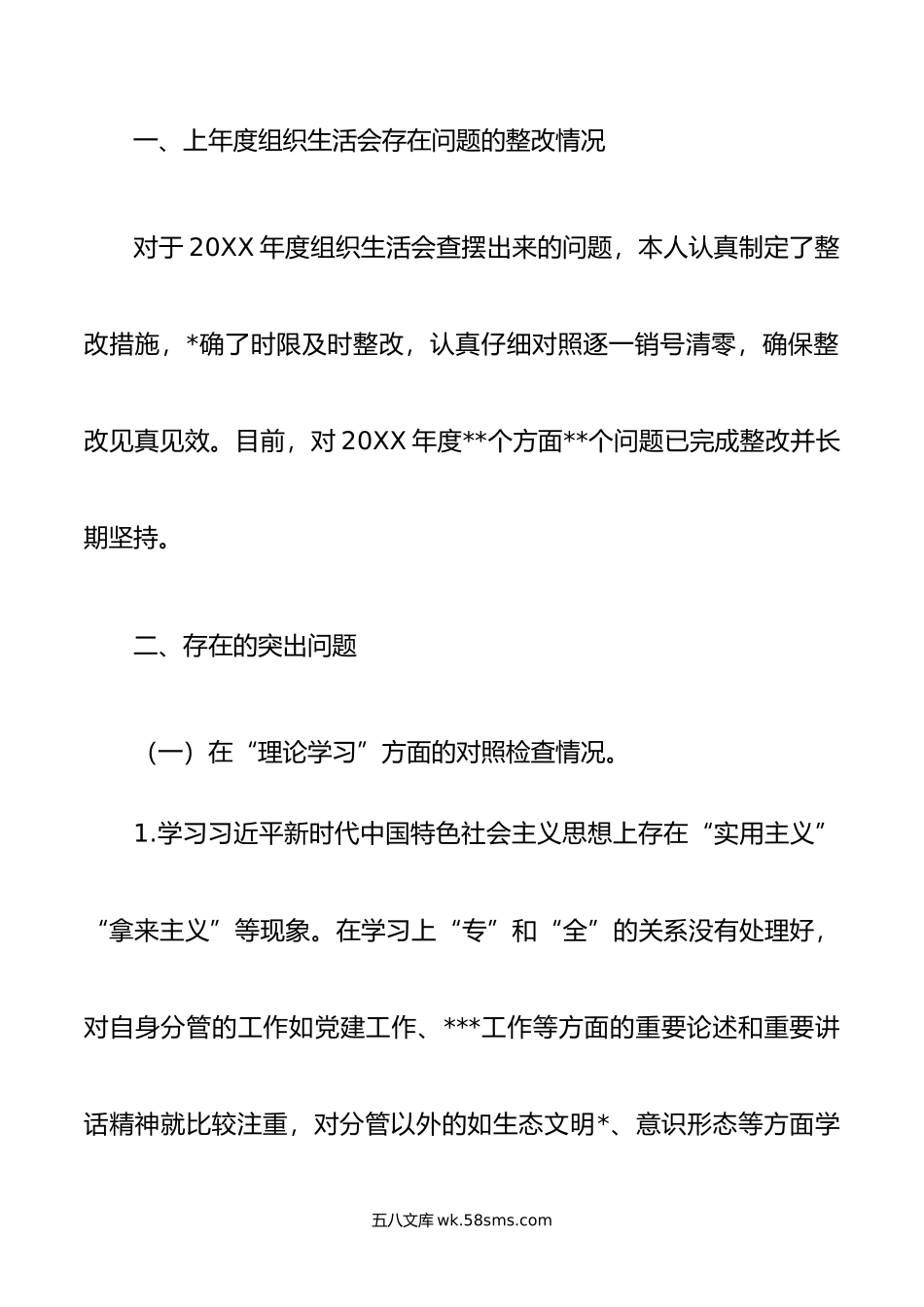 一、上年度组织生活会存在问题的整改情况

对于 20XX 年度组织生活会查摆出来的问题，本人认真制定了整改措施，*确了时限及时整改，认真仔细对照逐一销号清零，确保整改见真见效。目前，对 20XX 年度**个方面**个问题已完成整改并长期坚持。

二、存在的突出问题

（一）在“理论学习”方面的对照检查情况。

1.学习习近平新时代中国特色社会主义思想上存在“实用主义”“拿来主义”等现象。在学习上“专”和“全”的关系没有处理好，对自身分管的工作如党建工作、***工作等方面的重要论述和重要讲话精神就比较注重，对分管以外的如生态文明*、意识形态等方面学

五八文库 wk.58sms.com